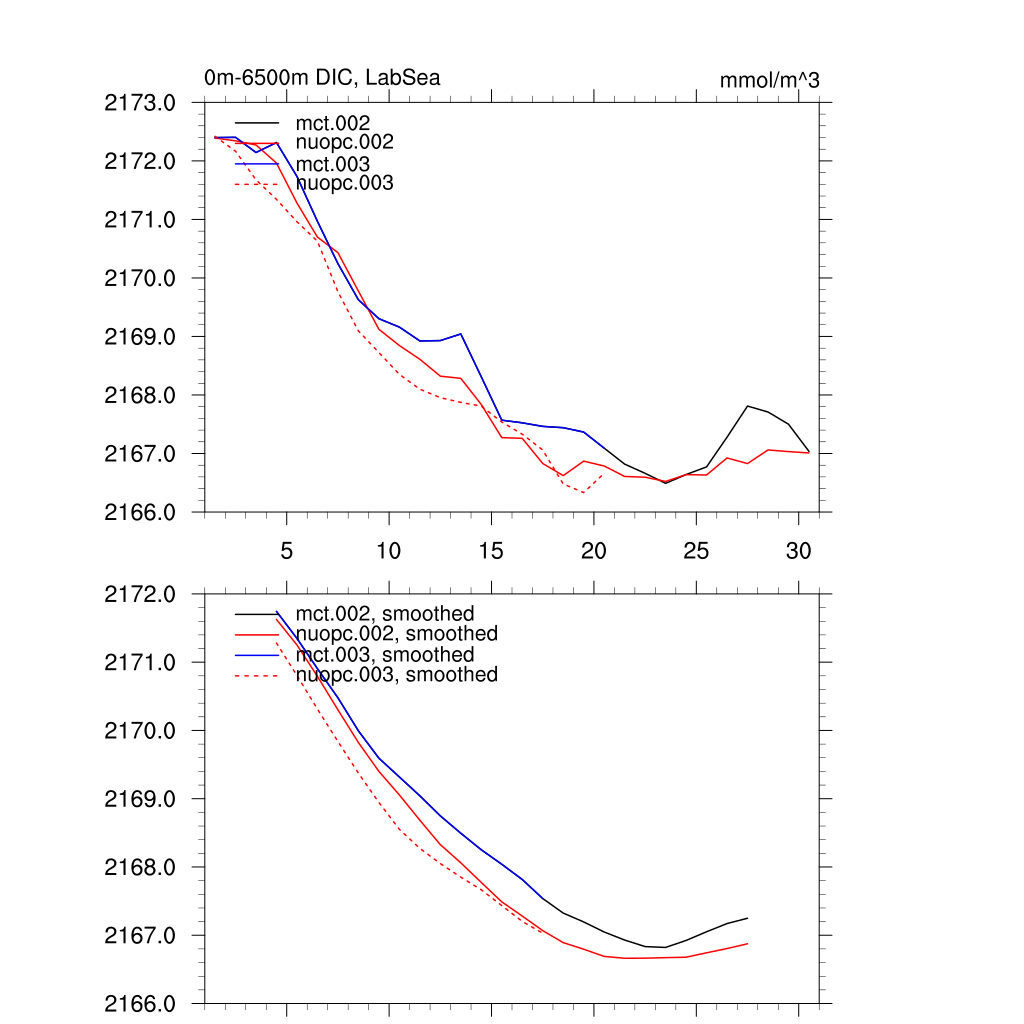 0m-6500m DIC, LabSea

mmol/m^3

2173.0
2172.0
2171.0
2170.0
2169.0
2168.0
2167.0
2166.0

mct.002
nuopc.002
mct.003
nuopc.003

5
10
15
20
25
30

2172.0
2171.0
2170.0
2169.0
2168.0
2167.0
2166.0

mct.002, smoothed
nuopc.002, smoothed
mct.003, smoothed
nuopc.003, smoothed